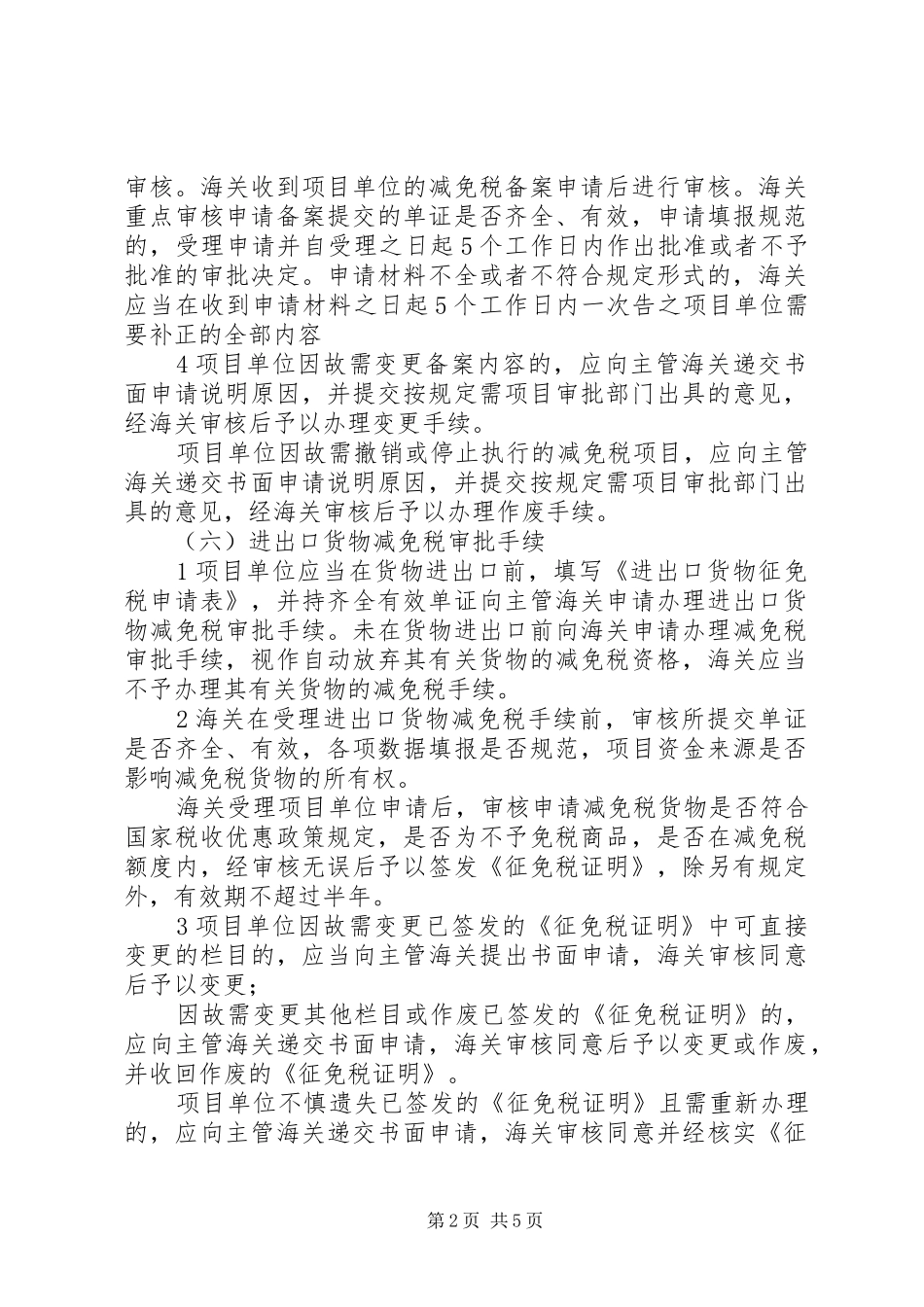 审核。海关收到项目单位的减免税备案申请后进行审核。海关重点审核申请备案提交的单证是否齐全、有效，申请填报规范的，受理申请并自受理之日起5个工作日内作出批准或者不予批准的审批决定。申请材料不全或者不符合规定形式的，海关应当在收到申请材料之日起5个工作日内一次告之项目单位需要补正的全部内容

4项目单位因故需变更备案内容的，应向主管海关递交书面申请说明原因，并提交按规定需项目审批部门出具的意见，经海关审核后予以办理变更手续。

项目单位因故需撤销或停止执行的减免税项目，应向主管海关递交书面申请说明原因，并提交按规定需项目审批部门出具的意见，经海关审核后予以办理作废手续。

（六）进出口货物减免税审批手续

1项目单位应当在货物进出口前，填写《进出口货物征免税申请表》，并持齐全有效单证向主管海关申请办理进出口货物减免税审批手续。未在货物进出口前向海关申请办理减免税审批手续，视作自动放弃其有关货物的减免税资格，海关应当不予办理其有关货物的减免税手续。

2海关在受理进出口货物减免税手续前，审核所提交单证是否齐全、有效，各项数据填报是否规范，项目资金来源是否影响减免税货物的所有权。

海关受理项目单位申请后，审核申请减免税货物是否符合国家税收优惠政策规定，是否为不予免税商品，是否在减免税额度内，经审核无误后予以签发《征免税证明》，除另有规定外，有效期不超过半年。

3项目单位因故需变更已签发的《征免税证明》中可直接变更的栏目的，应当向主管海关提出书面申请，海关审核同意后予以变更；

因故需变更其他栏目或作废已签发的《征免税证明》的，应向主管海关递交书面申请，海关审核同意后予以变更或作废，并收回作废的《征免税证明》。

项目单位不慎遗失已签发的《征免税证明》且需重新办理的，应向主管海关递交书面申请，海关审核同意并经核实《征

第2页 共5页